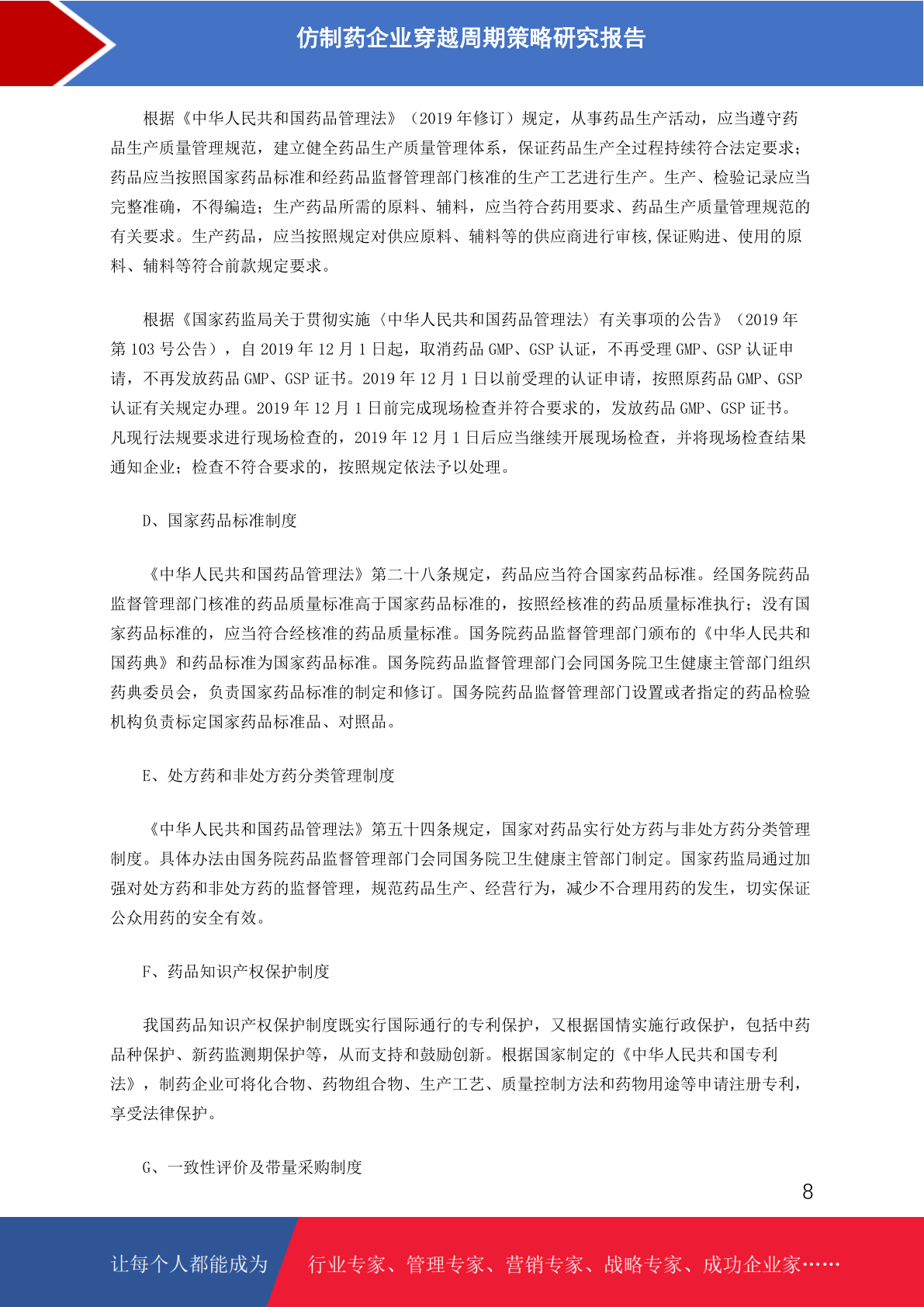 仿制药企业穿越周期策略研究报告

根据《中华人民共和国药品管理法》（2019 年修订）规定，从事药品生产活动，应当遵守药品生产质量管理规范，建立健全药品生产质量管理体系，保证药品生产全过程持续符合法定要求；药品应当按照国家药品标准和经药品监督管理部门核准的生产工艺进行生产。生产、检验记录应当完整准确，不得编造；生产药品所需的原料、辅料，应当符合药用要求、药品生产质量管理规范的有关要求。生产药品，应当按照规定对供应原料、辅料等的供应商进行审核,保证购进、使用的原料、辅料等符合前款规定要求。

根据《国家药监局关于贯彻实施〈中华人民共和国药品管理法〉有关事项的公告》（2019 年第 103 号公告），自 2019 年 12 月 1 日起，取消药品 GMP、GSP 认证，不再受理 GMP、GSP 认证申请，不再发放药品 GMP、GSP 证书。2019 年 12 月 1 日以前受理的认证申请，按照原药品 GMP、GSP 认证有关规定办理。2019 年 12 月 1 日前完成现场检查并符合要求的，发放药品 GMP、GSP 证书。凡现行法规要求进行现场检查的，2019 年 12 月 1 日后应当继续开展现场检查，并将现场检查结果通知企业；检查不符合要求的，按照规定依法予以处理。

D、国家药品标准制度

《中华人民共和国药品管理法》第二十八条规定，药品应当符合国家药品标准。经国务院药品监督管理部门核准的药品质量标准高于国家药品标准的，按照经核准的药品质量标准执行；没有国家药品标准的，应当符合经核准的药品质量标准。国务院药品监督管理部门颁布的《中华人民共和国药典》和药品标准为国家药品标准。国务院药品监督管理部门会同国务院卫生健康主管部门组织药典委员会，负责国家药品标准的制定和修订。国务院药品监督管理部门设置或者指定的药品检验机构负责标定国家药品标准品、对照品。

E、处方药和非处方药分类管理制度

《中华人民共和国药品管理法》第五十四条规定，国家对药品实行处方药与非处方药分类管理制度。具体办法由国务院药品监督管理部门会同国务院卫生健康主管部门制定。国家药监局通过加强对处方药和非处方药的监督管理，规范药品生产、经营行为，减少不合理用药的发生，切实保证公众用药的安全有效。

F、药品知识产权保护制度

我国药品知识产权保护制度既实行国际通行的专利保护，又根据国情实施行政保护，包括中药品种保护、新药监测期保护等，从而支持和鼓励创新。根据国家制定的《中华人民共和国专利法》，制药企业可将化合物、药物组合物、生产工艺、质量控制方法和药物用途等申请注册专利，享受法律保护。

G、一致性评价及带量采购制度

8

让每个人都能成为 行业专家、管理专家、营销专家、战略专家、成功企业家……